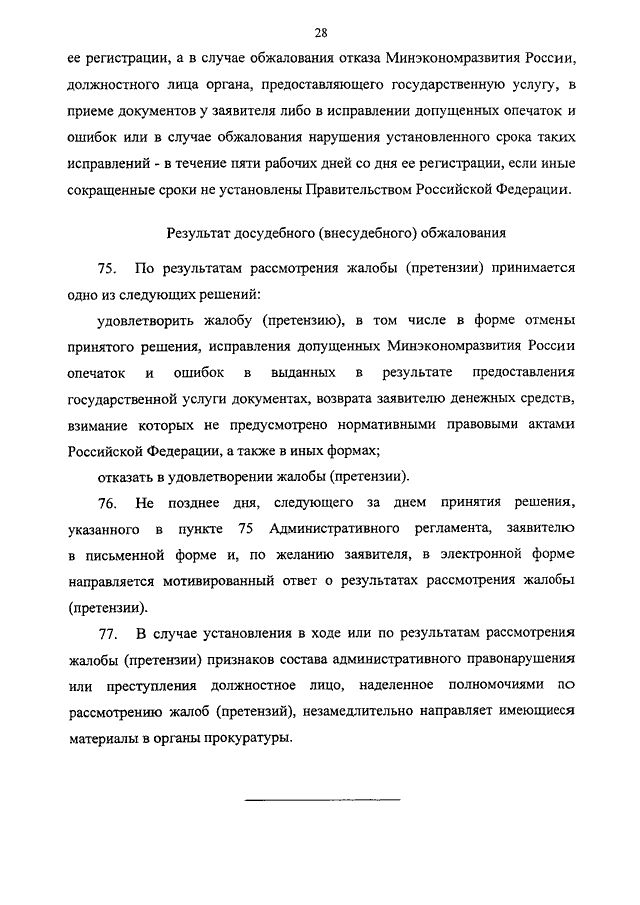 28

ее регистрации, а в случае обжалования отказа Минэкономразвития России, должностного лица органа, предоставляющего государственную услугу, в приеме документов у заявителя либо в исправлении допущенных опечаток и ошибок или в случае обжалования нарушения установленного срока таких исправлений - в течение пяти рабочих дней со дня ее регистрации, если иные сокращенные сроки не установлены Правительством Российской Федерации.

Результат досудебного (внесудебного) обжалования

75. По результатам рассмотрения жалобы (претензии) принимается одно из следующих решений:

удовлетворить жалобу (претензию), в том числе в форме отмены принятого решения, исправления допущенных Минэкономразвития России опечаток и ошибок в выданных в результате предоставления государственной услуги документах, возврата заявителю денежных средств, взимание которых не предусмотрено нормативными правовыми актами Российской Федерации, а также в иных формах;

отказать в удовлетворении жалобы (претензии).

76. Не позднее дня, следующего за днем принятия решения, указанного в пункте 75 Административного регламента, заявителю в письменной форме и, по желанию заявителя, в электронной форме направляется мотивированный ответ о результатах рассмотрения жалобы (претензии).

77. В случае установления в ходе или по результатам рассмотрения жалобы (претензии) признаков состава административного правонарушения или преступления должностное лицо, наделенное полномочиями по рассмотрению жалоб (претензий), незамедлительно направляет имеющиеся материалы в органы прокуратуры.